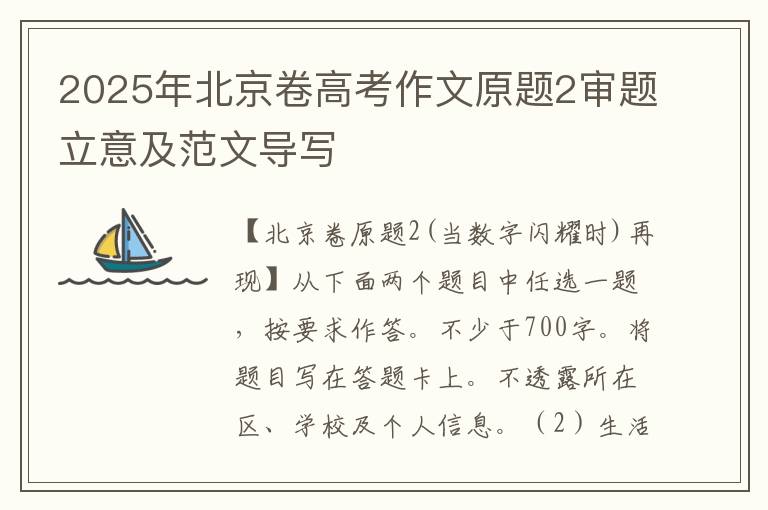 2025年北京卷高考作文原题2审题立意及范文导写

【北京卷原题2(当数字闪耀时)再现】从下面两个题目中任选一题，按要求作答。不少于700字。将题目写在答题卡上。不透露所在区、学校及个人信息。（2）生活